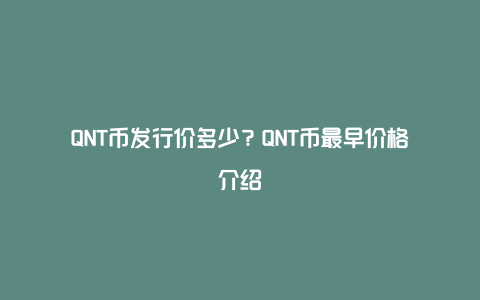 QNT币发行价多少？QNT币最早价格介绍